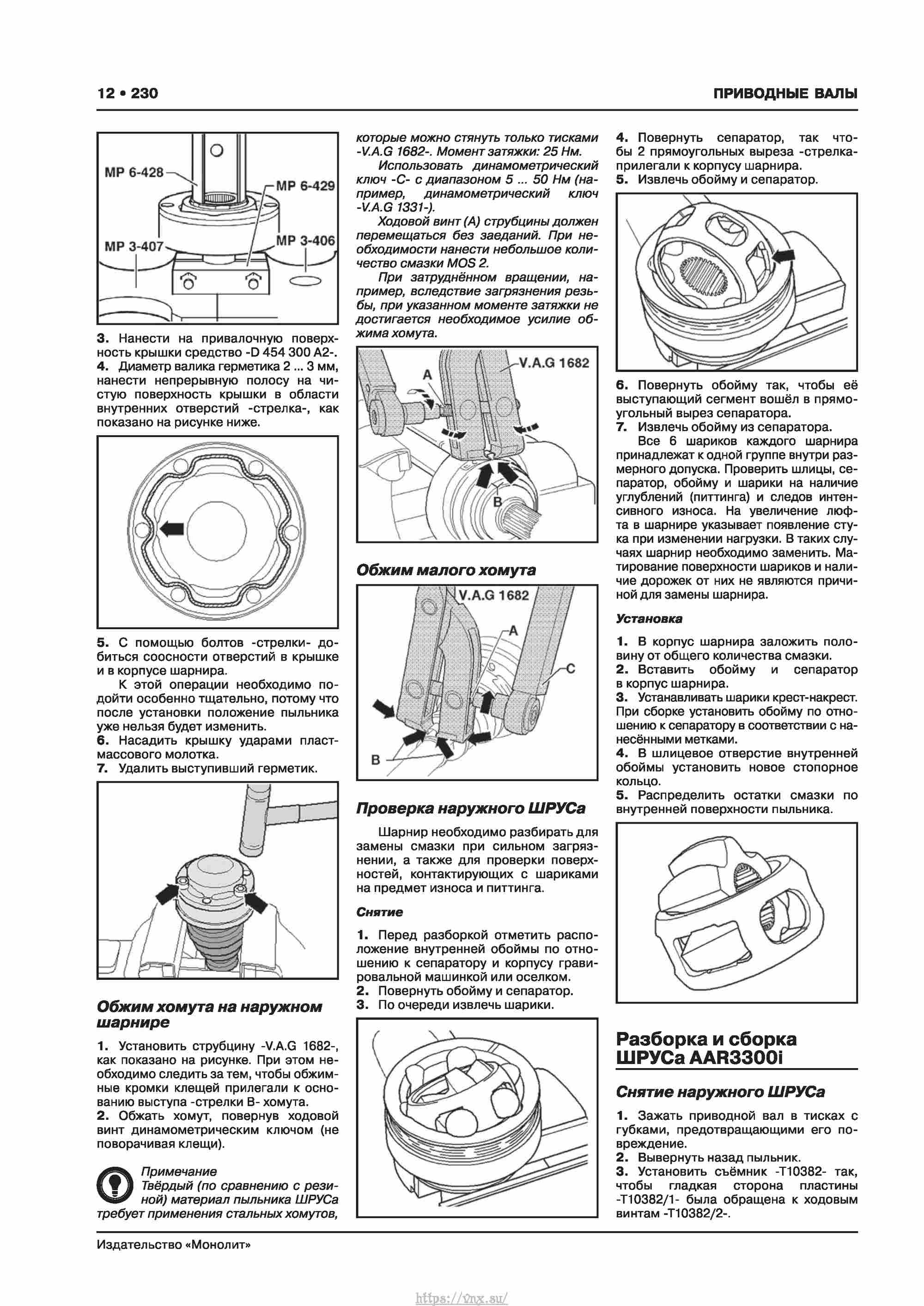 12 • 230

ПРИВОДНЫЕ ВАЛЫ

MP 6-428
MP 6-429
MP 3-407
MP 3-406

3. Нанести на привалочную поверхность крышки средство -D 454 300 A2-.
4. Диаметр валика герметика 2 ... 3 мм, нанести непрерывную полосу на чистую поверхность крышки в области внутренних отверстий -стрелка-, как показано на рисунке ниже.

5. С помощью болтов -стрелки- добиться соосности отверстий в крышке и в корпусе шарнира.

К этой операции необходимо подойти особенно тщательно, потому что после установки положение пыльника уже нельзя будет изменить.
6. Насадить крышку ударами пластмассового молотка.
7. Удалить выступивший герметик.

Обжим хомута на наружном шарнире

1. Установить струбцину -V.A.G 1682-, как показано на рисунке. При этом необходимо следить за тем, чтобы обжимные кромки клещей прилегали к основанию выступа -стрелки В- хомута.
2. Обжать хомут, повернув ходовой винт динамометрическим ключом (не поворачивая клещи).

Примечание
Твёрдый (по сравнению с резиной) материал пыльника ШРУСа требует применения стальных хомутов, которые можно стянуть только тисками -V.A.G 1682-. Момент затяжки: 25 Нм.

Использовать динамометрический ключ -С- с диапазоном 5 ... 50 Нм (например, динамометрический ключ -V.A.G 1331-).

Ходовой винт (А) струбцины должен перемещаться без заеданий. При необходимости нанести небольшое количество смазки MOS 2.

При затруднённом вращении, например, вследствие загрязнения резьбы, при указанном моменте затяжки не достигается необходимое усилие обжима хомута.

V.A.G 1682
A
B

Обжим малого хомута

V.A.G 1682
A
C
B

Проверка наружного ШРУСа

Шарнир необходимо разбирать для замены смазки при сильном загрязнении, а также для проверки поверхностей, контактирующих с шариками на предмет износа и питтинга.

Снятие

1. Перед разборкой отметить расположение внутренней обоймы по отношению к сепаратору и корпусу гравировальной машинкой или оселком.
2. Повернуть обойму и сепаратор.
3. По очереди извлечь шарики.

4. Повернуть сепаратор, так чтобы 2 прямоугольных выреза -стрелка- прилегали к корпусу шарнира.
5. Извлечь обойму и сепаратор.

6. Повернуть обойму так, чтобы её выступающий сегмент вошёл в прямоугольный вырез сепаратора.
7. Извлечь обойму из сепаратора.

Все 6 шариков каждого шарнира принадлежат к одной группе внутри размерного допуска. Проверить шлицы, сепаратор, обойму и шарики на наличие углублений (питтинга) и следов интенсивного износа. На увеличение люфта в шарнире указывает появление стука при изменении нагрузки. В таких случаях шарнир необходимо заменить. Матирование поверхности шариков и наличие дорожек от них не являются причиной для замены шарнира.

Установка

1. В корпус шарнира заложить половину от общего количества смазки.
2. Вставить обойму и сепаратор в корпус шарнира.
3. Устанавливать шарики крест-накрест. При сборке установить обойму по отношению к сепаратору в соответствии с нанесёнными метками.
4. В шлицевое отверстие внутренней обоймы установить новое стопорное кольцо.
5. Распределить остатки смазки по внутренней поверхности пыльника.

Разборка и сборка ШРУСа AAR3300i

Снятие наружного ШРУСа

1. Зажать приводной вал в тисках с губками, предотвращающими его повреждение.
2. Вывернуть назад пыльник.
3. Установить съёмник -T10382- так, чтобы гладкая сторона пластины -T10382/1- была обращена к ходовым винтам -T10382/2-.

Издательство «Монолит»

https://vnx.su/